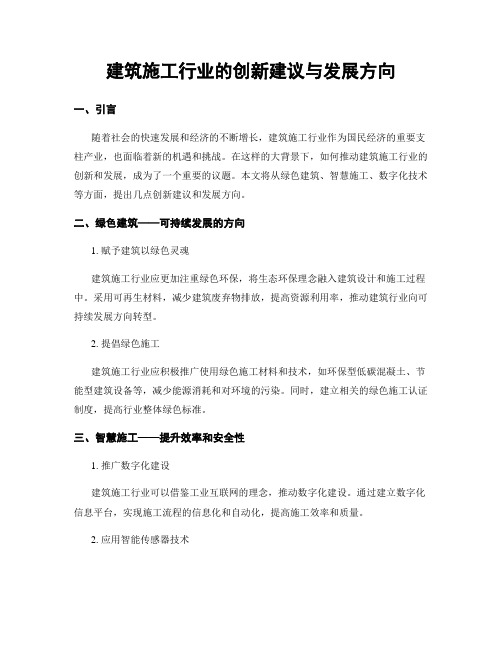 建筑施工行业的创新建议与发展方向

一、引言

随着社会的快速发展和经济的不断增长，建筑施工行业作为国民经济的重要支柱产业，也面临着新的机遇和挑战。在这样的大背景下，如何推动建筑施工行业的创新和发展，成为了一个重要的议题。本文将从绿色建筑、智慧施工、数字化技术等方面，提出几点创新建议和发展方向。

二、绿色建筑——可持续发展的方向

1. 赋予建筑以绿色灵魂

建筑施工行业应更加注重绿色环保，将生态环保理念融入建筑设计和施工过程中。采用可再生材料，减少建筑废弃物排放，提高资源利用率，推动建筑行业向可持续发展方向转型。

2. 提倡绿色施工

建筑施工行业应积极推广使用绿色施工材料和技术，如环保型低碳混凝土、节能型建筑设备等，减少能源消耗和对环境的污染。同时，建立相关的绿色施工认证制度，提高行业整体绿色标准。

三、智慧施工——提升效率和安全性

1. 推广数字化建设

建筑施工行业可以借鉴工业互联网的理念，推动数字化建设。通过建立数字化信息平台，实现施工流程的信息化和自动化，提高施工效率和质量。

2. 应用智能传感器技术